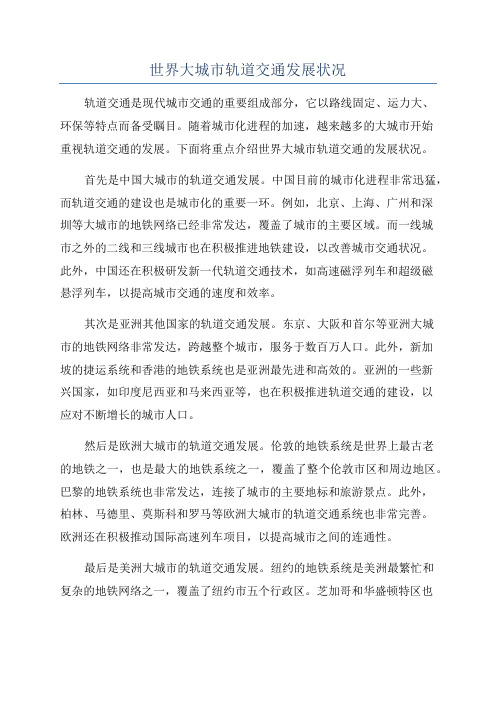 世界大城市轨道交通发展状况

轨道交通是现代城市交通的重要组成部分，它以路线固定、运力大、环保等特点而备受瞩目。随着城市化进程的加速，越来越多的大城市开始重视轨道交通的发展。下面将重点介绍世界大城市轨道交通的发展状况。

首先是中国大城市的轨道交通发展。中国目前的城市化进程非常迅猛，而轨道交通的建设也是城市化的重要一环。例如，北京、上海、广州和深圳等大城市的地铁网络已经非常发达，覆盖了城市的主要区域。而一线城市之外的二线和三线城市也在积极推进地铁建设，以改善城市交通状况。此外，中国还在积极研发新一代轨道交通技术，如高速磁浮列车和超级磁悬浮列车，以提高城市交通的速度和效率。

其次是亚洲其他国家的轨道交通发展。东京、大阪和首尔等亚洲大城市的地铁网络非常发达，跨越整个城市，服务于数百万人口。此外，新加坡的捷运系统和香港的地铁系统也是亚洲最先进和高效的。亚洲的一些新兴国家，如印度尼西亚和马来西亚等，也在积极推进轨道交通的建设，以应对不断增长的城市人口。

然后是欧洲大城市的轨道交通发展。伦敦的地铁系统是世界上最古老的地铁之一，也是最大的地铁系统之一，覆盖了整个伦敦市区和周边地区。巴黎的地铁系统也非常发达，连接了城市的主要地标和旅游景点。此外，柏林、马德里、莫斯科和罗马等欧洲大城市的轨道交通系统也非常完善。欧洲还在积极推动国际高速列车项目，以提高城市之间的连通性。

最后是美洲大城市的轨道交通发展。纽约的地铁系统是美洲最繁忙和复杂的地铁网络之一，覆盖了纽约市五个行政区。芝加哥和华盛顿特区也